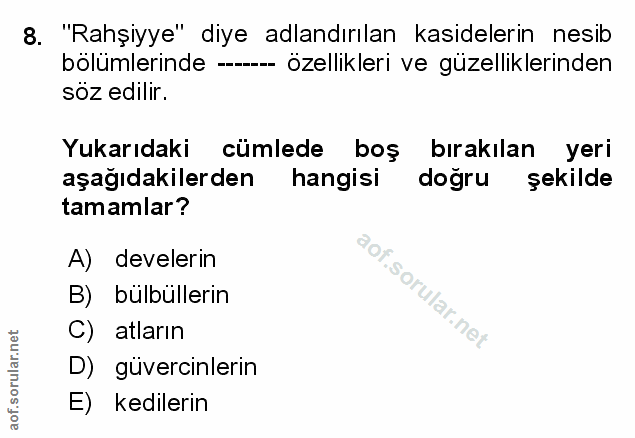 8. "Rahşiyye" diye adlandırılan kasidelerin nesib bölümlerinde ------- özellikleri ve güzelliklerinden söz edilir.

Yukarıdaki cümlede boş bırakılan yeri aşağıdakilerden hangisi doğru şekilde tamamlar?

A) develerin
B) bülbüllerin
C) atların
D) güvercinlerin
E) kedilerin

aof.sorular.net